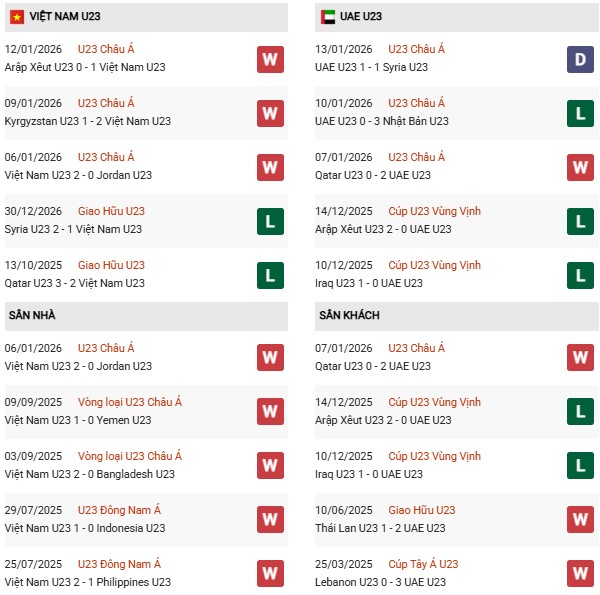 VIỆT NAM U23

12/01/2026 U23 Châu Á
Arập Xêut U23 0 - 1 Việt Nam U23
W

09/01/2026 U23 Châu Á
Kyrgyzstan U23 1 - 2 Việt Nam U23
W

06/01/2026 U23 Châu Á
Việt Nam U23 2 - 0 Jordan U23
W

30/12/2026 Giao Hữu U23
Syria U23 2 - 1 Việt Nam U23
L

13/10/2025 Giao Hữu U23
Qatar U23 3 - 2 Việt Nam U23
L

SÂN NHÀ

06/01/2026 U23 Châu Á
Việt Nam U23 2 - 0 Jordan U23
W

09/09/2025 Vòng loại U23 Châu Á
Việt Nam U23 1 - 0 Yemen U23
W

03/09/2025 Vòng loại U23 Châu Á
Việt Nam U23 2 - 0 Bangladesh U23
W

29/07/2025 U23 Đông Nam Á
Việt Nam U23 1 - 0 Indonesia U23
W

25/07/2025 U23 Đông Nam Á
Việt Nam U23 2 - 1 Philippines U23
W

UAE U23

13/01/2026 U23 Châu Á
UAE U23 1 - 1 Syria U23
D

10/01/2026 U23 Châu Á
UAE U23 0 - 3 Nhật Bản U23
L

07/01/2026 U23 Châu Á
Qatar U23 0 - 2 UAE U23
W

14/12/2025 Cúp U23 Vùng Vịnh
Arập Xêut U23 2 - 0 UAE U23
L

10/12/2025 Cúp U23 Vùng Vịnh
Iraq U23 1 - 0 UAE U23
L

SÂN KHÁCH

07/01/2026 U23 Châu Á
Qatar U23 0 - 2 UAE U23
W

14/12/2025 Cúp U23 Vùng Vịnh
Arập Xêut U23 2 - 0 UAE U23
L

10/12/2025 Cúp U23 Vùng Vịnh
Iraq U23 1 - 0 UAE U23
L

10/06/2025 Giao Hữu U23
Thái Lan U23 1 - 2 UAE U23
W

25/03/2025 Cúp Tây Á U23
Lebanon U23 0 - 3 UAE U23
W